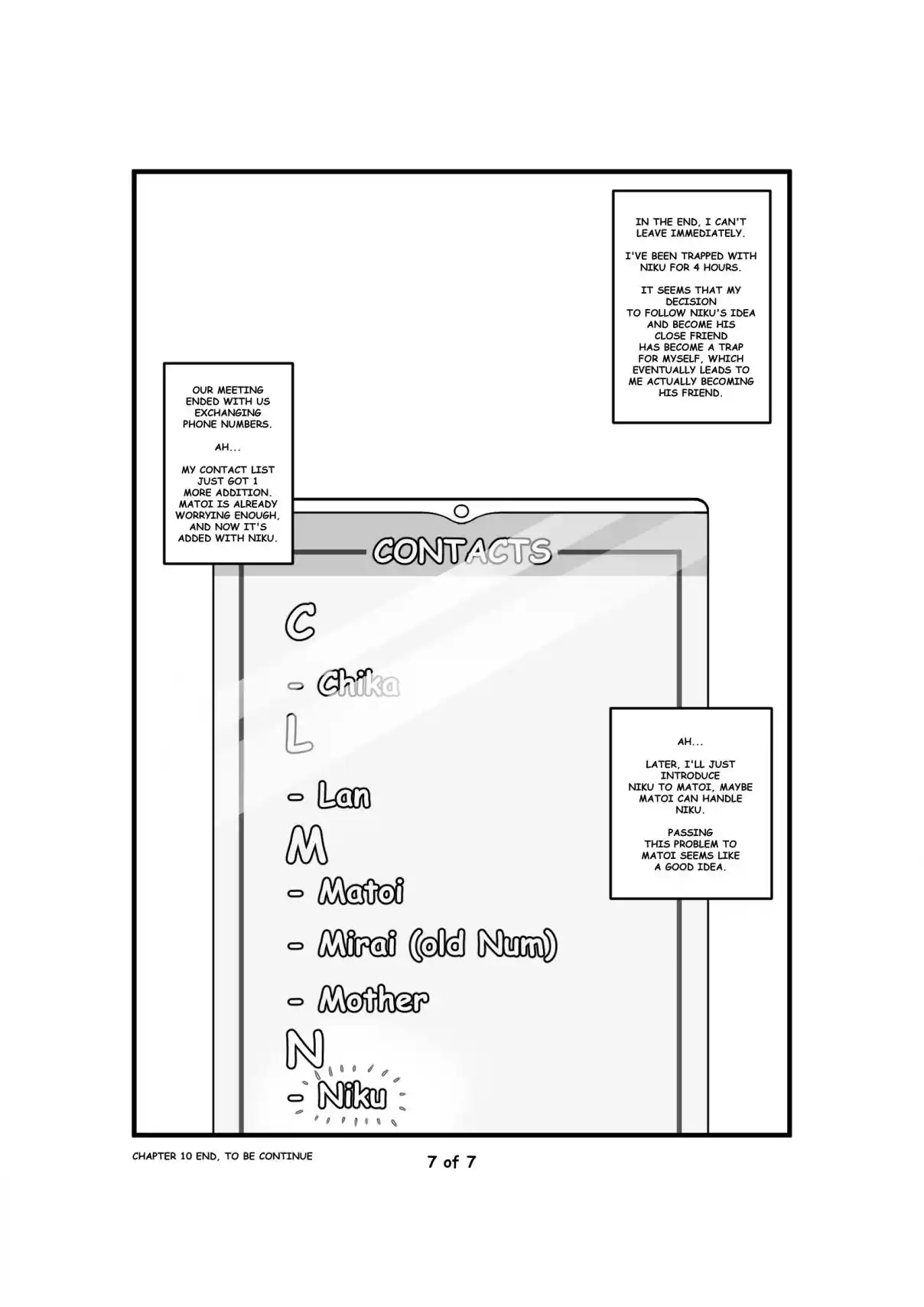 IN THE END, I CAN'T LEAVE IMMEDIATELY.

I'VE BEEN TRAPPED WITH NIKU FOR 4 HOURS.

IT SEEMS THAT MY DECISION TO FOLLOW NIKU'S IDEA AND BECOME HIS CLOSE FRIEND HAS BECOME A TRAP FOR MYSELF, WHICH EVENTUALLY LEADS TO ME ACTUALLY BECOMING HIS FRIEND.

OUR MEETING ENDED WITH US EXCHANGING PHONE NUMBERS.

AH...

MY CONTACT LIST JUST GOT 1 MORE ADDITION. MATOI IS ALREADY WORRYING ENOUGH, AND NOW IT'S ADDED WITH NIKU.

CONTACTS

C

- Chika

L

- Lan

M

- Matoi

- Mirai (old Num)

- Mother

N

- Niku

AH...

LATER, I'LL JUST INTRODUCE NIKU TO MATOI, MAYBE MATOI CAN HANDLE NIKU.

PASSING THIS PROBLEM TO MATOI SEEMS LIKE A GOOD IDEA.

CHAPTER 10 END, TO BE CONTINUE

7 of 7